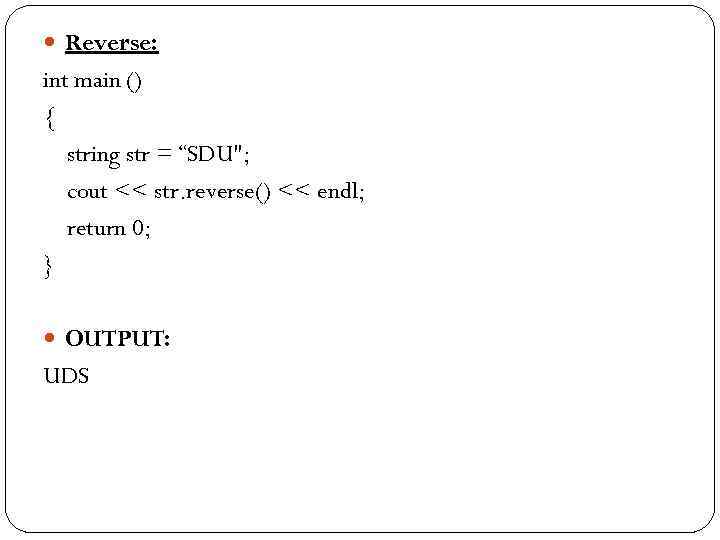 • Reverse:

int main ()
{
string str = "SDU";
cout << str.reverse() << endl;
return 0;
}

• OUTPUT:

UDS